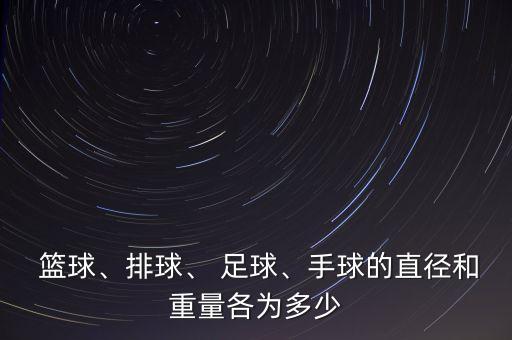 篮球、排球、 足球、手球的直径和重量各为多少